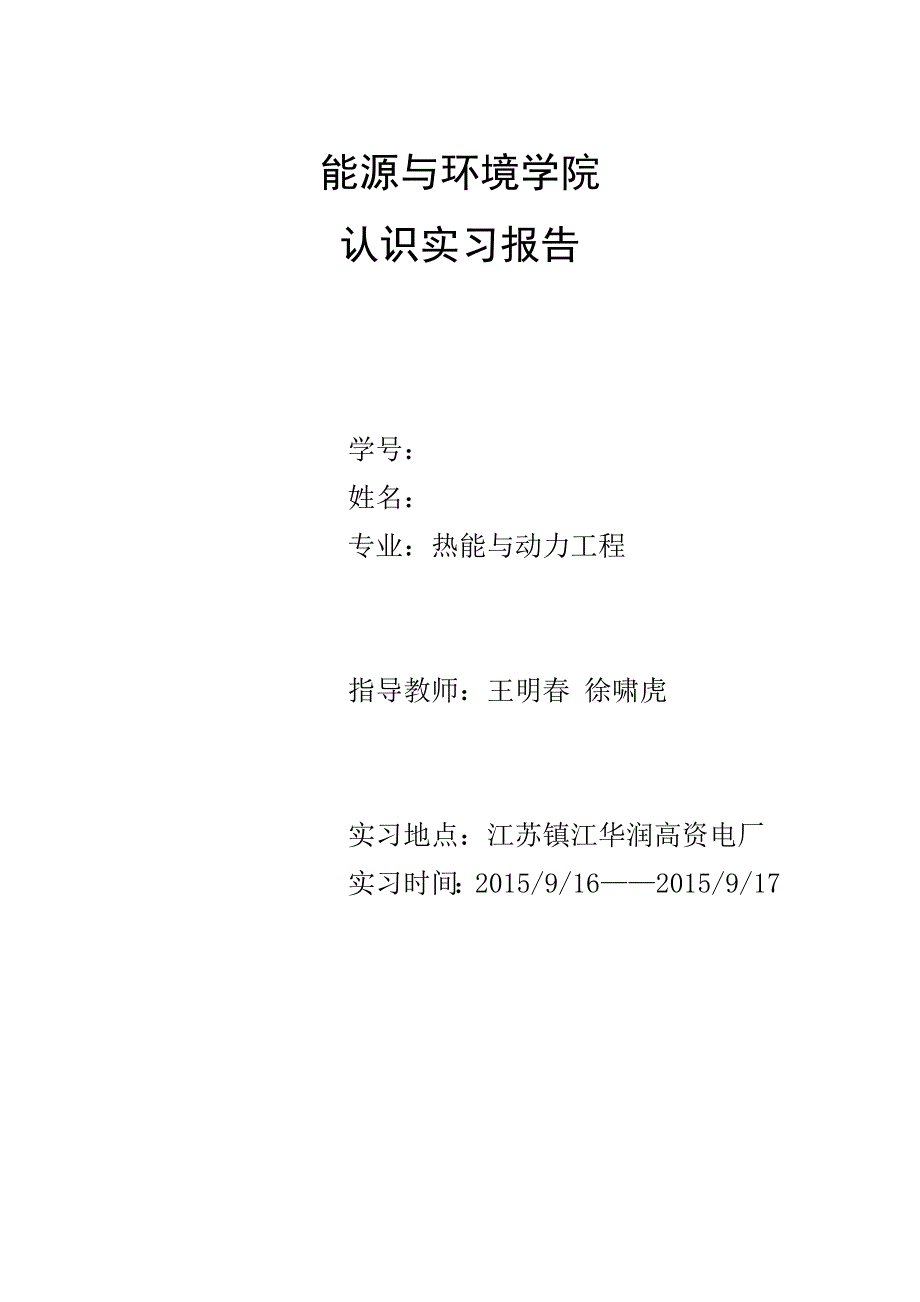 能源与环境学院

认识实习报告

学号：

姓名：

专业：热能与动力工程

指导教师：王明春 徐啸虎

实习地点：江苏镇江华润高资电厂

实习时间: 2015/9/16——2015/9/17